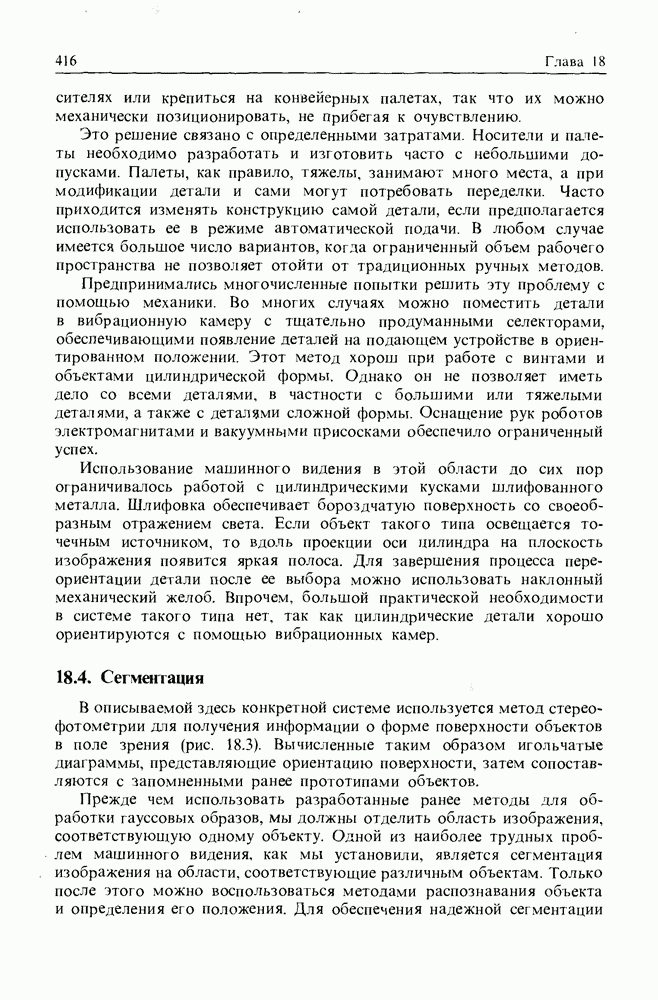 416 Глава 18

сителях или крепиться на конвейерных палетах, так что их можно механически позиционировать, не прибегая к очувствлению.

Это решение связано с определенными затратами. Носители и палеты необходимо разработать и изготовить часто с небольшими допусками. Палеты, как правило, тяжелы, занимают много места, а при модификации детали и сами могут потребовать переделки. Часто приходится изменять конструкцию самой детали, если предполагается использовать ее в режиме автоматической подачи. В любом случае имеется большое число вариантов, когда ограниченный объем рабочего пространства не позволяет отойти от традиционных ручных методов.

Предпринимались многочисленные попытки решить эту проблему с помощью механики. Во многих случаях можно поместить детали в вибрационную камеру с тщательно продуманными селекторами, обеспечивающими появление деталей на подающем устройстве в ориентированном положении. Этот метод хорош при работе с винтами и объектами цилиндрической формы. Однако он не позволяет иметь дело со всеми деталями, в частности с большими или тяжелыми деталями, а также с деталями сложной формы. Оснащение рук роботов электромагнитами и вакуумными присосками обеспечило ограниченный успех.

Использование машинного видения в этой области до сих пор ограничивалось работой с цилиндрическими кусками шлифованного металла. Шлифовка обеспечивает бороздчатую поверхность со своеобразным отражением света. Если объект такого типа освещается точечным источником, то вдоль проекции оси цилиндра на плоскость изображения появится яркая полоса. Для завершения процесса переориентации детали после ее выбора можно использовать наклонный механический желоб. Впрочем, большой практической необходимости в системе такого типа нет, так как цилиндрические детали хорошо ориентируются с помощью вибрационных камер.

18.4. Сегментация

В описываемой здесь конкретной системе используется метод стереофотометрии для получения информации о форме поверхности объектов в поле зрения (рис. 18.3). Вычисленные таким образом игольчатые диаграммы, представляющие ориентацию поверхности, затем сопоставляются с запомненными ранее прототипами объектов.

Прежде чем использовать разработанные ранее методы для обработки гауссовых образов, мы должны отделить область изображения, соответствующую одному объекту. Одной из наиболее трудных проблем машинного видения, как мы установили, является сегментация изображения на области, соответствующие различным объектам. Только после этого можно воспользоваться методами распознавания объекта и определения его положения. Для обеспечения надежной сегментации